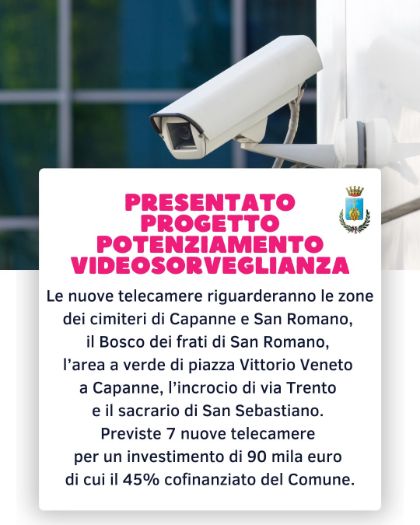 PRESENTATO PROGETTO POTENZIAMENTO VIDEOSORVEGLIANZA

Le nuove telecamere riguarderanno le zone dei cimiteri di Capanne e San Romano, il Bosco dei frati di San Romano, l'area a verde di piazza Vittorio Veneto a Capanne, l'incrocio di via Trento e il sacrario di San Sebastiano. Previste 7 nuove telecamere per un investimento di 90 mila euro di cui il 45% cofinanziato del Comune.